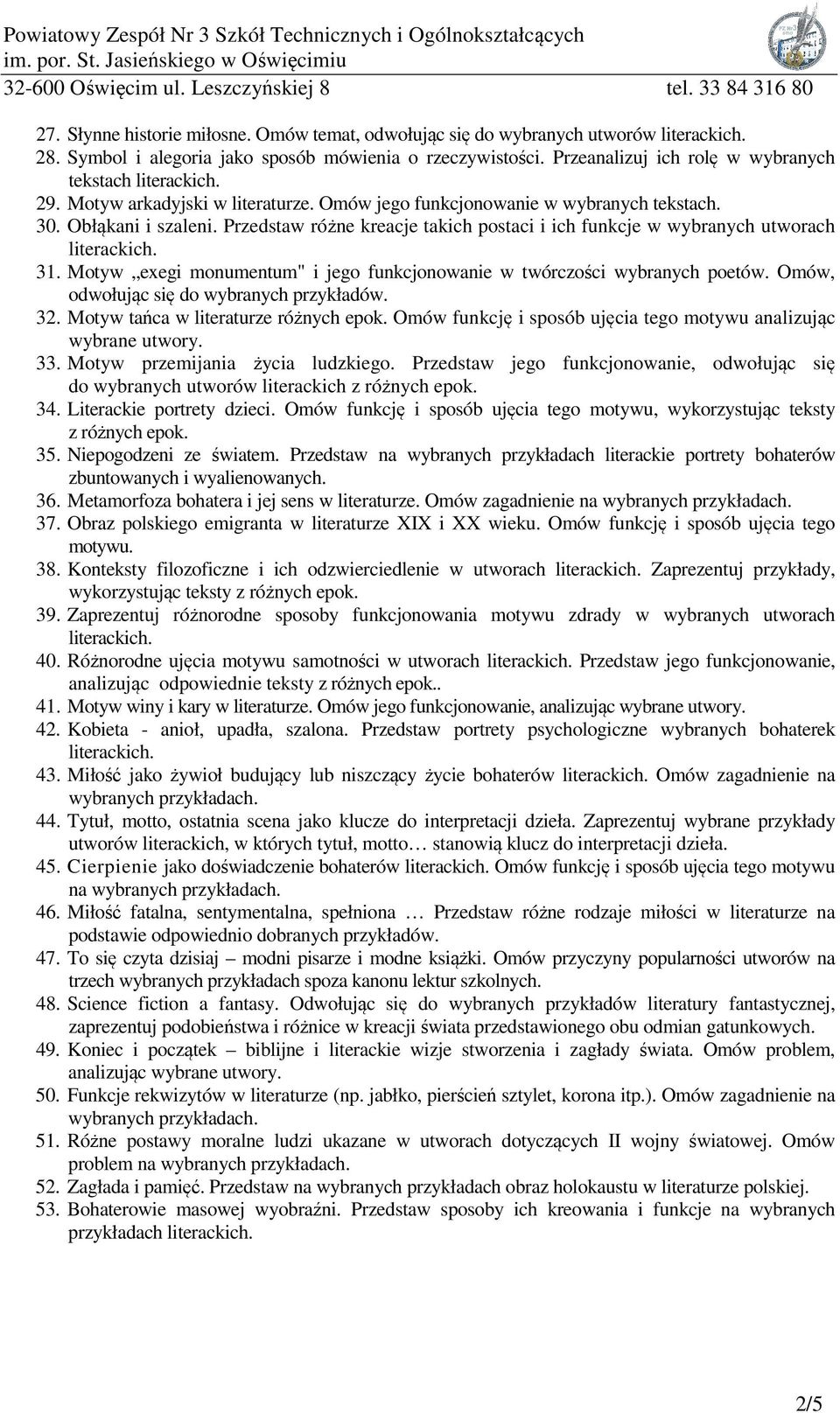 Powiatowy Zespół Nr 3 Szkół Technicznych i Ogólnokształcących im. por. St. Jasieńskiego w Oświęcimiu
32-600 Oświęcim ul. Leszczyńskiej 8 tel. 33 84 316 80

27. Słynne historie miłosne. Omów temat, odwołując się do wybranych utworów literackich.
28. Symbol i alegoria jako sposób mówienia o rzeczywistości. Przeanalizuj ich rolę w wybranych tekstach literackich.
29. Motyw arkadyjski w literaturze. Omów jego funkcjonowanie w wybranych tekstach.
30. Obłąkani i szaleni. Przedstaw różne kreacje takich postaci i ich funkcje w wybranych utworach literackich.
31. Motyw „exegi monumentum" i jego funkcjonowanie w twórczości wybranych poetów. Omów, odwołując się do wybranych przykładów.
32. Motyw tańca w literaturze różnych epok. Omów funkcję i sposób ujęcia tego motywu analizując wybrane utwory.
33. Motyw przemijania życia ludzkiego. Przedstaw jego funkcjonowanie, odwołując się do wybranych utworów literackich z różnych epok.
34. Literackie portrety dzieci. Omów funkcję i sposób ujęcia tego motywu, wykorzystując teksty z różnych epok.
35. Niepogodzeni ze światem. Przedstaw na wybranych przykładach literackie portrety bohaterów zbuntowanych i wyalienowanych.
36. Metamorfoza bohatera i jej sens w literaturze. Omów zagadnienie na wybranych przykładach.
37. Obraz polskiego emigranta w literaturze XIX i XX wieku. Omów funkcję i sposób ujęcia tego motywu.
38. Konteksty filozoficzne i ich odzwierciedlenie w utworach literackich. Zaprezentuj przykłady, wykorzystując teksty z różnych epok.
39. Zaprezentuj różnorodne sposoby funkcjonowania motywu zdrady w wybranych utworach literackich.
40. Różnorodne ujęcia motywu samotności w utworach literackich. Przedstaw jego funkcjonowanie, analizując odpowiednie teksty z różnych epok..
41. Motyw winy i kary w literaturze. Omów jego funkcjonowanie, analizując wybrane utwory.
42. Kobieta - anioł, upadła, szalona. Przedstaw portrety psychologiczne wybranych bohaterek literackich.
43. Miłość jako żywioł budujący lub niszczący życie bohaterów literackich. Omów zagadnienie na wybranych przykładach.
44. Tytuł, motto, ostatnia scena jako klucze do interpretacji dzieła. Zaprezentuj wybrane przykłady utworów literackich, w których tytuł, motto… stanowią klucz do interpretacji dzieła.
45. Cierpienie jako doświadczenie bohaterów literackich. Omów funkcję i sposób ujęcia tego motywu na wybranych przykładach.
46. Miłość fatalna, sentymentalna, spełniona … Przedstaw różne rodzaje miłości w literaturze na podstawie odpowiednio dobranych przykładów.
47. To się czyta dzisiaj – modni pisarze i modne książki. Omów przyczyny popularności utworów na trzech wybranych przykładach spoza kanonu lektur szkolnych.
48. Science fiction a fantasy. Odwołując się do wybranych przykładów literatury fantastycznej, zaprezentuj podobieństwa i różnice w kreacji świata przedstawionego obu odmian gatunkowych.
49. Koniec i początek – biblijne i literackie wizje stworzenia i zagłady świata. Omów problem, analizując wybrane utwory.
50. Funkcje rekwizytów w literaturze (np. jabłko, pierścień sztylet, korona itp.). Omów zagadnienie na wybranych przykładach.
51. Różne postawy moralne ludzi ukazane w utworach dotyczących II wojny światowej. Omów problem na wybranych przykładach.
52. Zagłada i pamięć. Przedstaw na wybranych przykładach obraz holokaustu w literaturze polskiej.
53. Bohaterowie masowej wyobraźni. Przedstaw sposoby ich kreowania i funkcje na wybranych przykładach literackich.

2/5